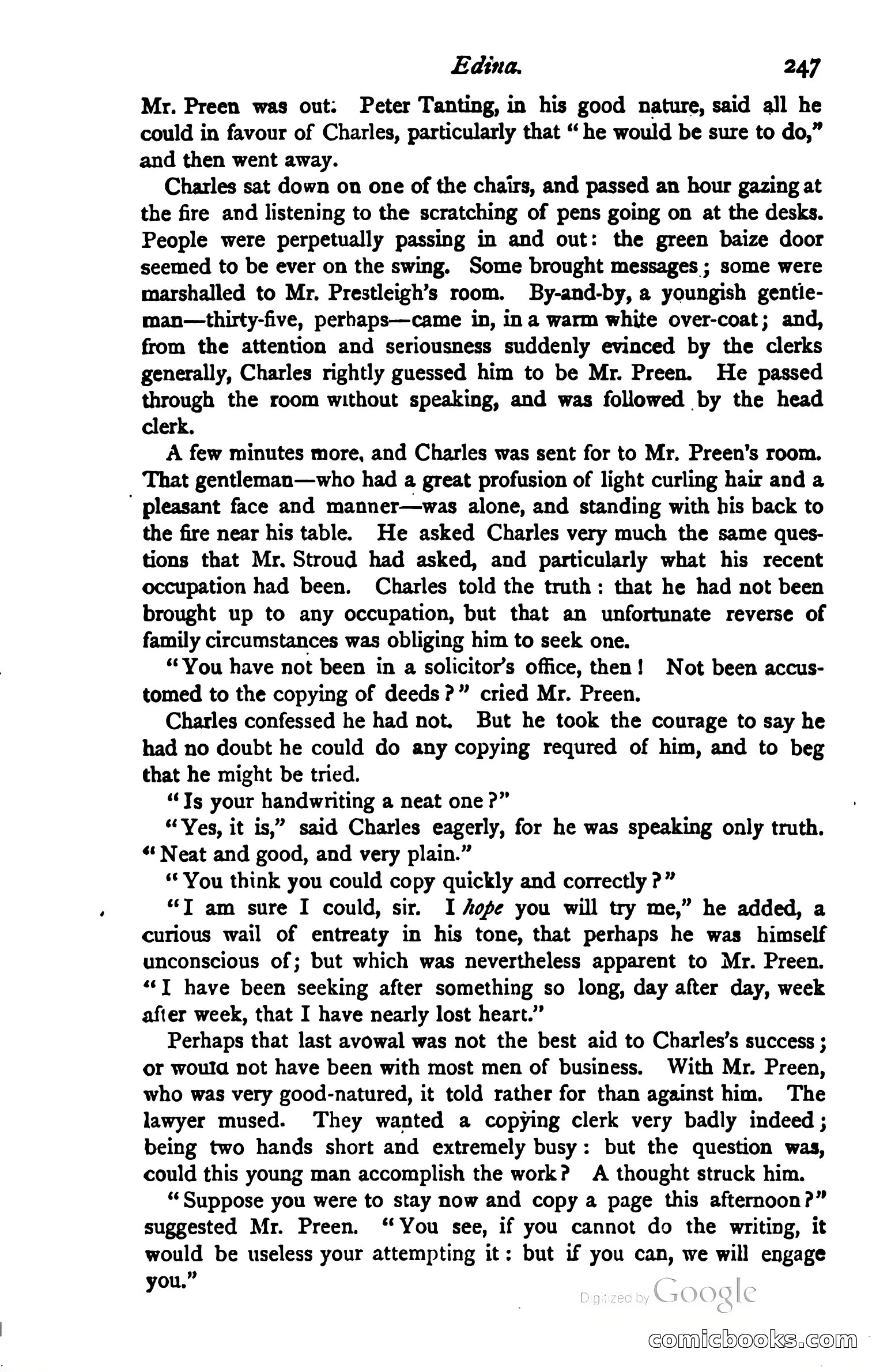 Edina. 247

Mr. Preen was out: Peter Tanting, in his good nature, said all he could in favour of Charles, particularly that "he would be sure to do," and then went away.

Charles sat down on one of the chairs, and passed an hour gazing at the fire and listening to the scratching of pens going on at the desks. People were perpetually passing in and out: the green baize door seemed to be ever on the swing. Some brought messages; some were marshalled to Mr. Prestleigh's room. By-and-by, a youngish gentleman—thirty-five, perhaps—came in, in a warm white over-coat; and, from the attention and seriousness suddenly evinced by the clerks generally, Charles rightly guessed him to be Mr. Preen. He passed through the room without speaking, and was followed by the head clerk.

A few minutes more, and Charles was sent for to Mr. Preen's room. That gentleman—who had a great profusion of light curling hair and a pleasant face and manner—was alone, and standing with his back to the fire near his table. He asked Charles very much the same questions that Mr. Stroud had asked, and particularly what his recent occupation had been. Charles told the truth: that he had not been brought up to any occupation, but that an unfortunate reverse of family circumstances was obliging him to seek one.

"You have not been in a solicitor's office, then! Not been accustomed to the copying of deeds?" cried Mr. Preen.

Charles confessed he had not. But he took the courage to say he had no doubt he could do any copying requred of him, and to beg that he might be tried.

"Is your handwriting a neat one?"

"Yes, it is," said Charles eagerly, for he was speaking only truth. "Neat and good, and very plain."

"You think you could copy quickly and correctly?"

"I am sure I could, sir. I hope you will try me," he added, a curious wail of entreaty in his tone, that perhaps he was himself unconscious of; but which was nevertheless apparent to Mr. Preen. "I have been seeking after something so long, day after day, week after week, that I have nearly lost heart."

Perhaps that last avowal was not the best aid to Charles's success; or would not have been with most men of business. With Mr. Preen, who was very good-natured, it told rather for than against him. The lawyer mused. They wanted a copying clerk very badly indeed; being two hands short and extremely busy: but the question was, could this young man accomplish the work? A thought struck him.

"Suppose you were to stay now and copy a page this afternoon?" suggested Mr. Preen. "You see, if you cannot do the writing, it would be useless your attempting it: but if you can, we will engage you."

Digitized by Google

comicbooks.com